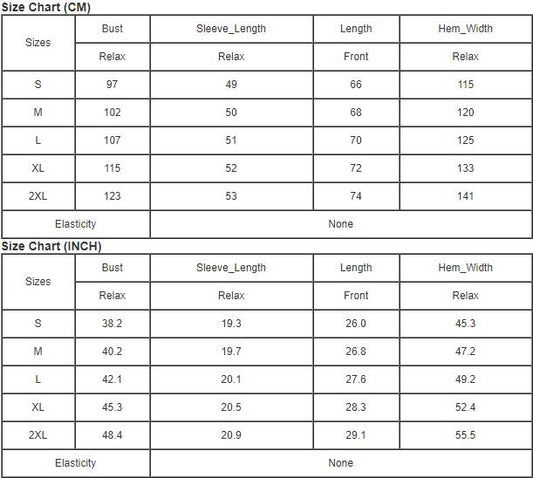 Size Chart (CM)

| Sizes | Bust | Sleeve_Length | Length | Hem_Width |
|---|---|---|---|---|
| | Relax | Relax | Front | Relax |
| S | 97 | 49 | 66 | 115 |
| M | 102 | 50 | 68 | 120 |
| L | 107 | 51 | 70 | 125 |
| XL | 115 | 52 | 72 | 133 |
| 2XL | 123 | 53 | 74 | 141 |
| Elasticity | None | | | |

Size Chart (INCH)

| Sizes | Bust | Sleeve_Length | Length | Hem_Width |
|---|---|---|---|---|
| | Relax | Relax | Front | Relax |
| S | 38.2 | 19.3 | 26.0 | 45.3 |
| M | 40.2 | 19.7 | 26.8 | 47.2 |
| L | 42.1 | 20.1 | 27.6 | 49.2 |
| XL | 45.3 | 20.5 | 28.3 | 52.4 |
| 2XL | 48.4 | 20.9 | 29.1 | 55.5 |
| Elasticity | None | | | |